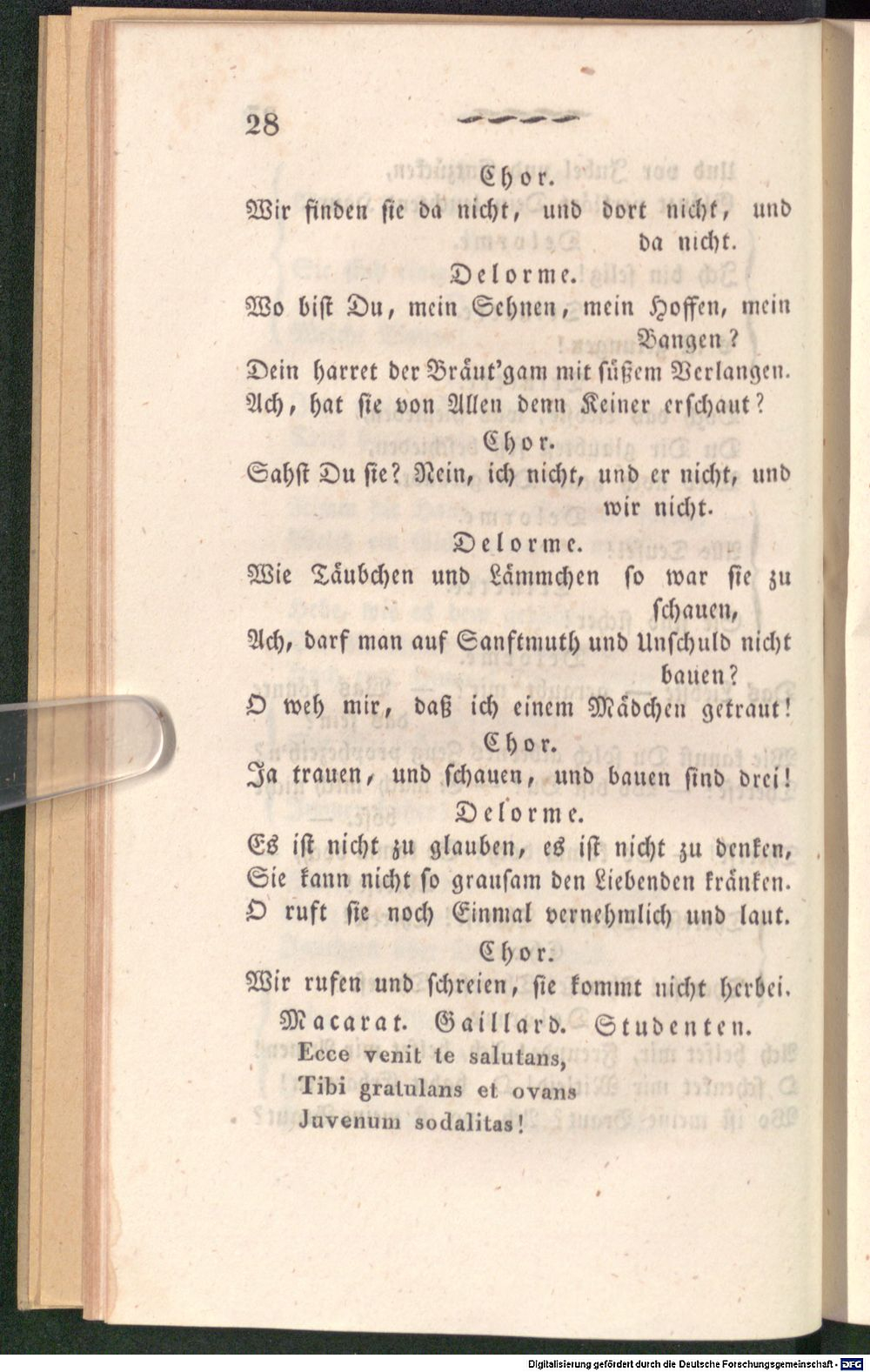 28

Chor.

Wir finden sie da nicht, und dort nicht, und da nicht.

Delorme.

Wo bist Du, mein Sehnen, mein Hoffen, mein Bangen?
Dein harret der Bräut'gam mit süßem Verlangen.
Ach, hat sie von Allen denn Keiner erschaut?

Chor.

Sahst Du sie? Nein, ich nicht, und er nicht, und wir nicht.

Delorme.

Wie Täubchen und Lämmchen so war sie zu schauen,
Ach, darf man auf Sanftmuth und Unschuld nicht bauen?
O weh mir, daß ich einem Mädchen getraut!

Chor.

Ja trauen, und schauen, und bauen sind drei!

Delorme.

Es ist nicht zu glauben, es ist nicht zu denken,
Sie kann nicht so grausam den Liebenden kränken.
O ruft sie noch Einmal vernehmlich und laut.

Chor.

Wir rufen und schreien, sie kommt nicht herbei.

Macarat. Gaillard. Studenten.

Ecce venit te salutans,
Tibi gratulans et ovans
Juvenum sodalitas!

Digitalisierung gefördert durch die Deutsche Forschungsgemeinschaft - DFG